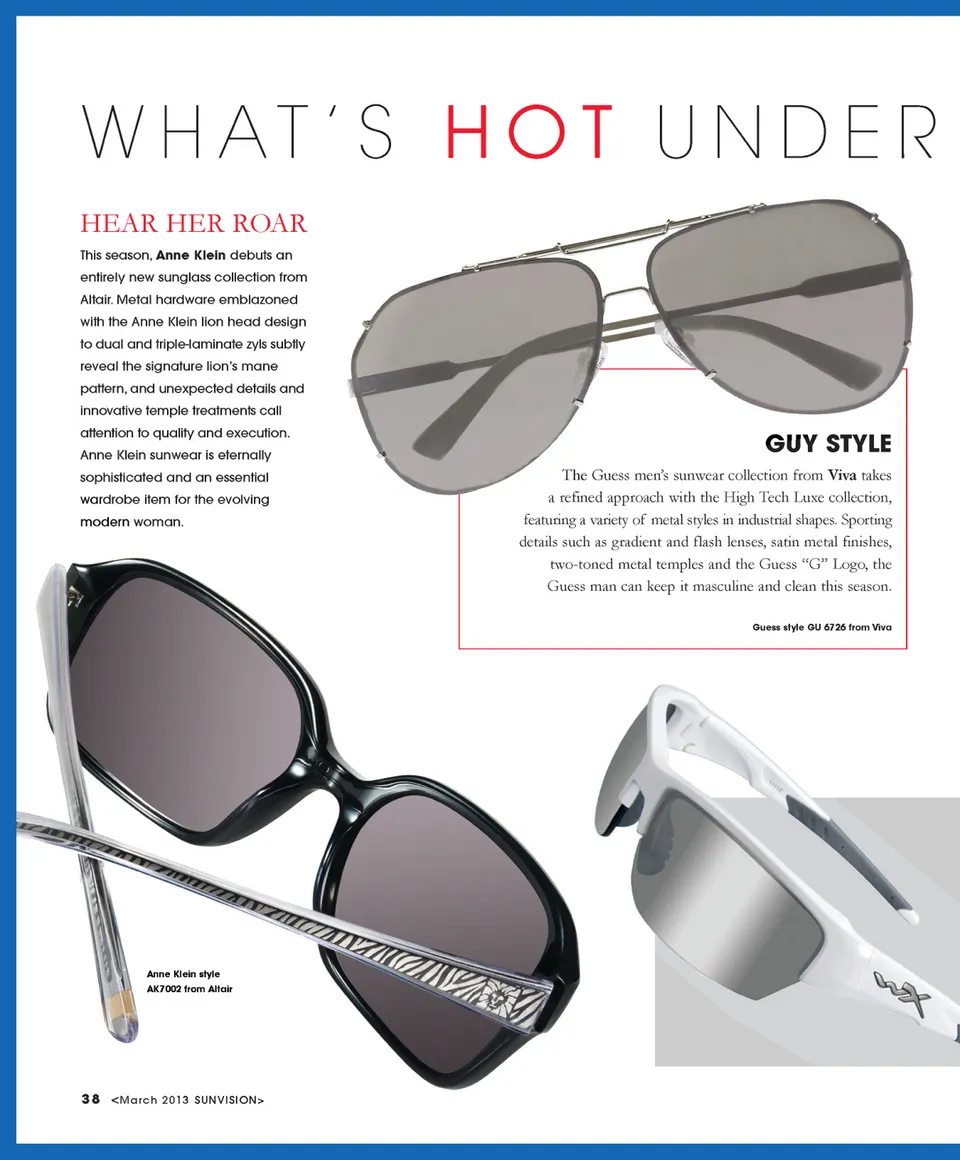 WHAT'S HOT UNDER

HEAR HER ROAR

This season, Anne Klein debuts an entirely new sunglass collection from Altair. Metal hardware emblazoned with the Anne Klein lion head design to dual and triple-laminate zyls subtly reveal the signature lion's mane pattern, and unexpected details and innovative temple treatments call attention to quality and execution. Anne Klein sunwear is eternally sophisticated and an essential wardrobe item for the evolving modern woman.

GUY STYLE

The Guess men's sunwear collection from Viva takes a refined approach with the High Tech Luxe collection, featuring a variety of metal styles in industrial shapes. Sporting details such as gradient and flash lenses, satin metal finishes, two-toned metal temples and the Guess "G" Logo, the Guess man can keep it masculine and clean this season.

Guess style GU 6726 from Viva

Anne Klein style AK7002 from Altair

38 <March 2013 SUNVISION>